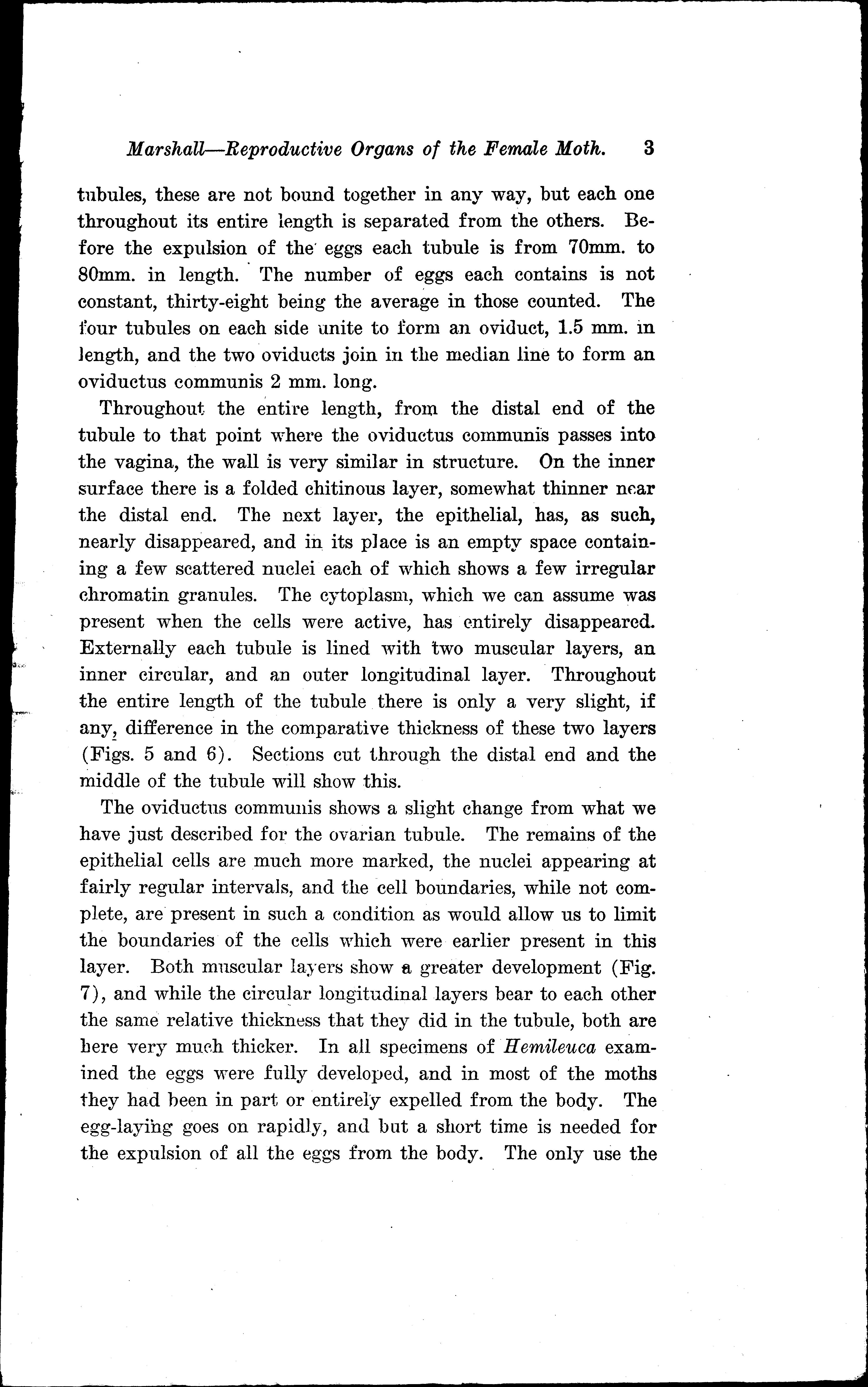 Marshall—Reproductive Organs of the Female Moth. 3

tubules, these are not bound together in any way, but each one throughout its entire length is separated from the others. Before the expulsion of the eggs each tubule is from 70mm. to 80mm. in length. The number of eggs each contains is not constant, thirty-eight being the average in those counted. The four tubules on each side unite to form an oviduct, 1.5 mm. in length, and the two oviducts join in the median line to form an oviductus communis 2 mm. long.

Throughout the entire length, from the distal end of the tubule to that point where the oviductus communis passes into the vagina, the wall is very similar in structure. On the inner surface there is a folded chitinous layer, somewhat thinner near the distal end. The next layer, the epithelial, has, as such, nearly disappeared, and in its place is an empty space containing a few scattered nuclei each of which shows a few irregular chromatin granules. The cytoplasm, which we can assume was present when the cells were active, has entirely disappeared. Externally each tubule is lined with two muscular layers, an inner circular, and an outer longitudinal layer. Throughout the entire length of the tubule there is only a very slight, if any, difference in the comparative thickness of these two layers (Figs. 5 and 6). Sections cut through the distal end and the middle of the tubule will show this.

The oviductus communis shows a slight change from what we have just described for the ovarian tubule. The remains of the epithelial cells are much more marked, the nuclei appearing at fairly regular intervals, and the cell boundaries, while not complete, are present in such a condition as would allow us to limit the boundaries of the cells which were earlier present in this layer. Both muscular layers show a greater development (Fig. 7), and while the circular longitudinal layers bear to each other the same relative thickness that they did in the tubule, both are here very much thicker. In all specimens of Hemileuca examined the eggs were fully developed, and in most of the moths they had been in part or entirely expelled from the body. The egg-laying goes on rapidly, and but a short time is needed for the expulsion of all the eggs from the body. The only use the